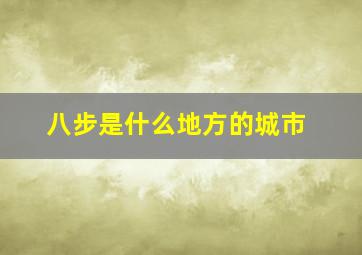 八步是什么地方的城市